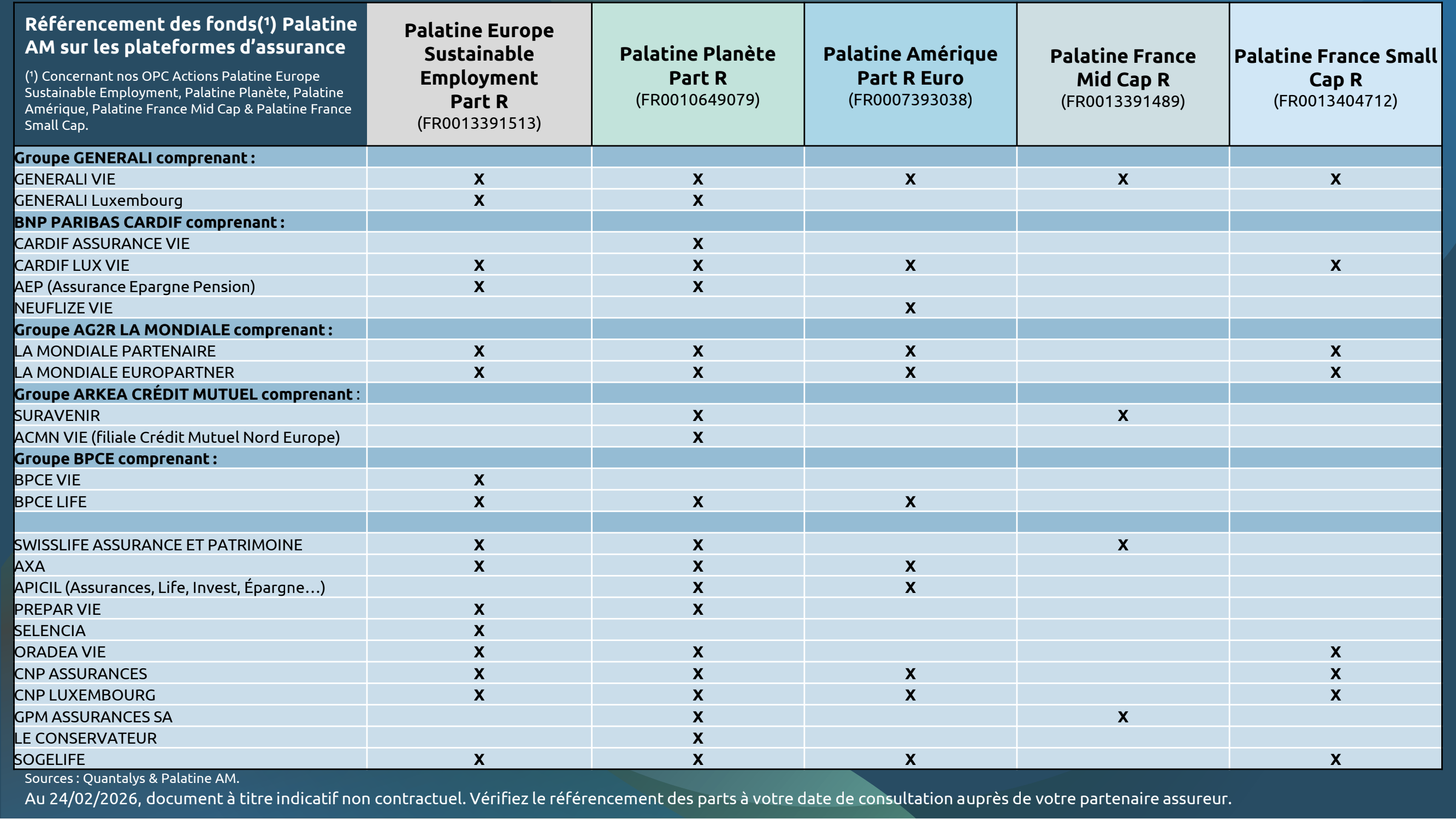 | Référencement des fonds(¹) Palatine AM sur les plateformes d'assurance (¹) Concernant nos OPC Actions Palatine Europe Sustainable Employment, Palatine Planète, Palatine Amérique, Palatine France Mid Cap & Palatine France Small Cap. | Palatine Europe Sustainable Employment Part R (FR0013391513) | Palatine Planète Part R (FR0010649079) | Palatine Amérique Part R Euro (FR0007393038) | Palatine France Mid Cap R (FR0013391489) | Palatine France Small Cap R (FR0013404712) |
|---|---|---|---|---|---|
| **Groupe GENERALI comprenant :** | | | | | |
| GENERALI VIE | X | X | X | X | X |
| GENERALI Luxembourg | X | X | | | |
| **BNP PARIBAS CARDIF comprenant :** | | | | | |
| CARDIF ASSURANCE VIE | | X | | | |
| CARDIF LUX VIE | X | X | X | | X |
| AEP (Assurance Epargne Pension) | X | X | | | |
| NEUFLIZE VIE | | | X | | |
| **Groupe AG2R LA MONDIALE comprenant :** | | | | | |
| LA MONDIALE PARTENAIRE | X | X | X | | X |
| LA MONDIALE EUROPARTNER | X | X | X | | X |
| **Groupe ARKEA CRÉDIT MUTUEL comprenant :** | | | | | |
| SURAVENIR | | X | | X | |
| ACMN VIE (filiale Crédit Mutuel Nord Europe) | | X | | | |
| **Groupe BPCE comprenant :** | | | | | |
| BPCE VIE | X | | | | |
| BPCE LIFE | X | X | X | | |
| | | | | | |
| SWISSLIFE ASSURANCE ET PATRIMOINE | X | X | | X | |
| AXA | X | X | X | | |
| APICIL (Assurances, Life, Invest, Épargne…) | | X | X | | |
| PREPAR VIE | X | X | | | |
| SELENCIA | X | | | | |
| ORADEA VIE | X | X | | | X |
| CNP ASSURANCES | X | X | X | | X |
| CNP LUXEMBOURG | X | X | X | | X |
| GPM ASSURANCES SA | | X | | X | |
| LE CONSERVATEUR | | X | | | |
| SOGELIFE | X | X | X | | X |

Sources : Quantalys & Palatine AM.
Au 24/02/2026, document à titre indicatif non contractuel. Vérifiez le référencement des parts à votre date de consultation auprès de votre partenaire assureur.